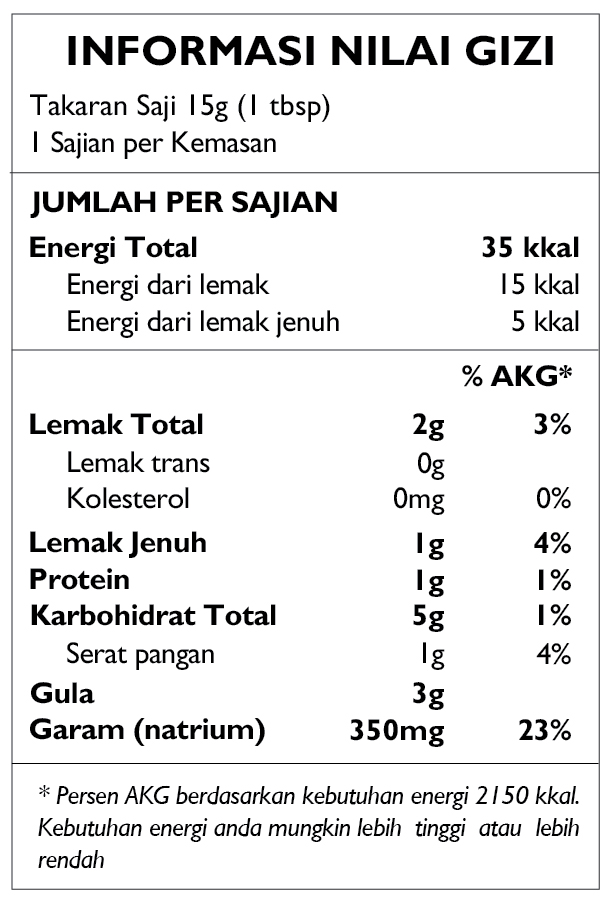 INFORMASI NILAI GIZI

Takaran Saji 15g (1 tbsp)
1 Sajian per Kemasan

JUMLAH PER SAJIAN

Energi Total 35 kkal
Energi dari lemak 15 kkal
Energi dari lemak jenuh 5 kkal

% AKG*

Lemak Total 2g 3%
Lemak trans 0g
Kolesterol 0mg 0%
Lemak Jenuh 1g 4%
Protein 1g 1%
Karbohidrat Total 5g 1%
Serat pangan 1g 4%
Gula 3g
Garam (natrium) 350mg 23%

* Persen AKG berdasarkan kebutuhan energi 2150 kkal. Kebutuhan energi anda mungkin lebih tinggi atau lebih rendah